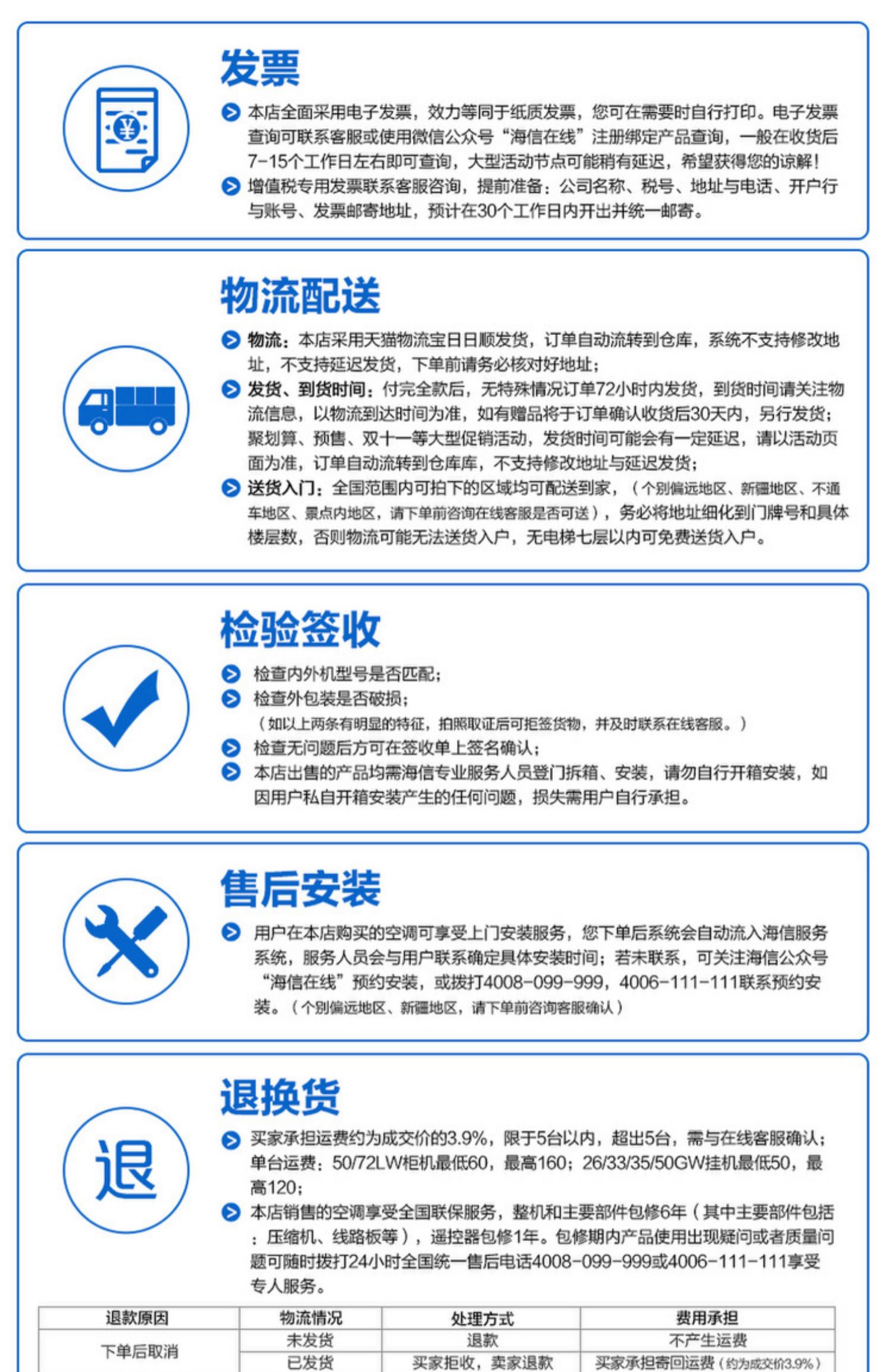 发票

本店全面采用电子发票，效力等同于纸质发票，您可在需要时自行打印。电子发票查询可联系客服或使用微信公众号“海信在线”注册绑定产品查询，一般在收货后7-15个工作日左右即可查询，大型活动节点可能稍有延迟，希望获得您的谅解！

增值税专用发票联系客服咨询，提前准备：公司名称、税号、地址与电话、开户行与账号、发票邮寄地址，预计在30个工作日内开出并统一邮寄。

物流配送

物流：本店采用天猫物流宝日日顺发货，订单自动流转到仓库，系统不支持修改地址，不支持延迟发货，下单前请务必核对好地址；

发货、到货时间：付完全款后，无特殊情况订单72小时内发货，到货时间请关注物流信息，以物流到达时间为准，如有赠品将于订单确认收货后30天内，另行发货；聚划算、预售、双十一等大型促销活动，发货时间可能会有一定延迟，请以活动页面为准，订单自动流转到仓库库，不支持修改地址与延迟发货；

送货入门：全国范围内可拍下的区域均可配送到家，（个别偏远地区、新疆地区、不通车地区、景点内地区，请下单前咨询在线客服是否可送），务必将地址细化到门牌号和具体楼层数，否则物流可能无法送货入户，无电梯七层以内可免费送货入户。

检验签收

检查内外机型号是否匹配；

检查外包装是否破损；
（如以上两条有明显的特征，拍照取证后可拒签货物，并及时联系在线客服。）

检查无问题后方可在签收单上签名确认；

本店出售的产品均需海信专业服务人员登门拆箱、安装，请勿自行开箱安装，如因用户私自开箱安装产生的任何问题，损失需用户自行承担。

售后安装

用户在本店购买的空调可享受上门安装服务，您下单后系统会自动流入海信服务系统，服务人员会与用户联系确定具体安装时间；若未联系，可关注海信公众号“海信在线”预约安装，或拨打4008-099-999，4006-111-111联系预约安装。（个别偏远地区、新疆地区，请下单前咨询客服确认）

退换货

退

买家承担运费约为成交价的3.9%，限于5台以内，超出5台，需与在线客服确认；单台运费：50/72LW柜机最低60，最高160；26/33/35/50GW挂机最低50，最高120；

本店销售的空调享受全国联保服务，整机和主要部件包修6年（其中主要部件包括：压缩机、线路板等），遥控器包修1年。包修期内产品使用出现疑问或者质量问题可随时拨打24小时全国统一售后电话4008-099-999或4006-111-111享受专人服务。

| 退款原因 | 物流情况 | 处理方式 | 费用承担 |
|---|---|---|---|
| 下单后取消 | 未发货 | 退款 | 不产生运费 |
| | 已发货 | 买家拒收，卖家退款 | 买家承担寄回运费（约为成交价3.9%） |